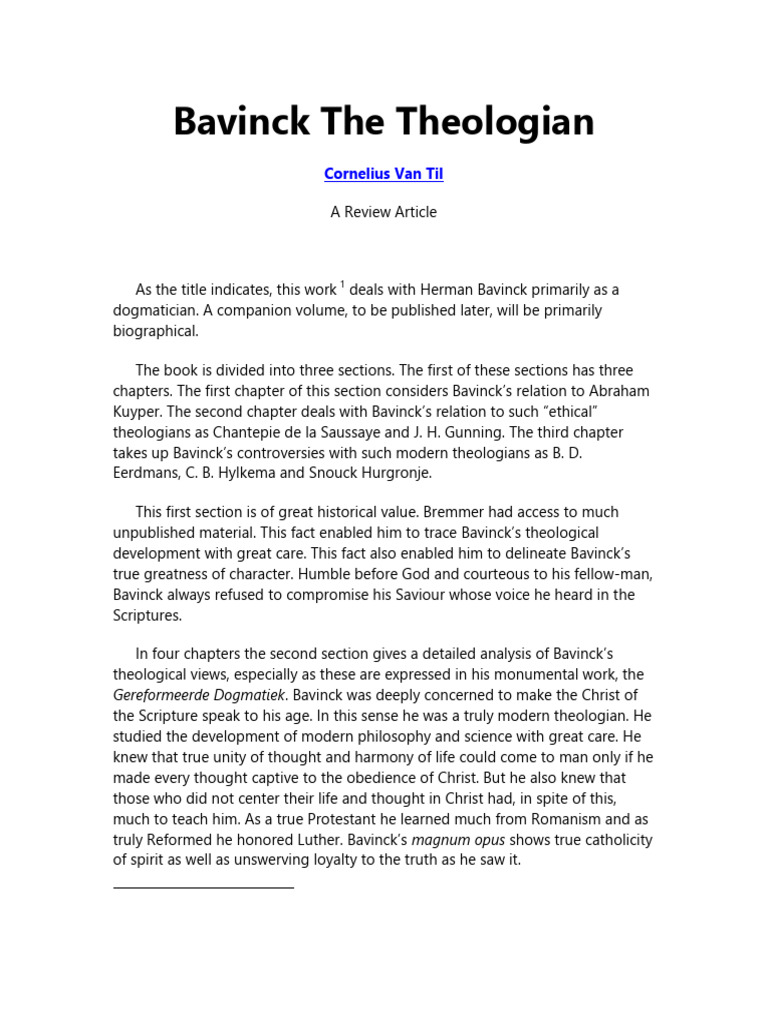 Bavinck The Theologian

Cornelius Van Til

A Review Article

As the title indicates, this work $^1$ deals with Herman Bavinck primarily as a dogmatician. A companion volume, to be published later, will be primarily biographical.

The book is divided into three sections. The first of these sections has three chapters. The first chapter of this section considers Bavinck's relation to Abraham Kuyper. The second chapter deals with Bavinck's relation to such "ethical" theologians as Chantepie de la Saussaye and J. H. Gunning. The third chapter takes up Bavinck's controversies with such modern theologians as B. D. Eerdmans, C. B. Hylkema and Snouck Hurgronje.

This first section is of great historical value. Bremmer had access to much unpublished material. This fact enabled him to trace Bavinck's theological development with great care. This fact also enabled him to delineate Bavinck's true greatness of character. Humble before God and courteous to his fellow-man, Bavinck always refused to compromise his Saviour whose voice he heard in the Scriptures.

In four chapters the second section gives a detailed analysis of Bavinck's theological views, especially as these are expressed in his monumental work, the Gereformeerde Dogmatiek. Bavinck was deeply concerned to make the Christ of the Scripture speak to his age. In this sense he was a truly modern theologian. He studied the development of modern philosophy and science with great care. He knew that true unity of thought and harmony of life could come to man only if he made every thought captive to the obedience of Christ. But he also knew that those who did not center their life and thought in Christ had, in spite of this, much to teach him. As a true Protestant he learned much from Romanism and as truly Reformed he honored Luther. Bavinck's magnum opus shows true catholicity of spirit as well as unswerving loyalty to the truth as he saw it.